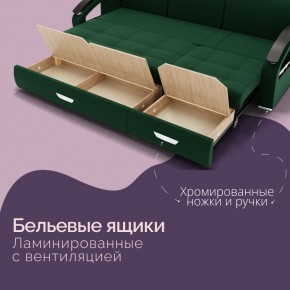 Хромированные ножки и ручки

Бельевые ящики
Ламинированные с вентиляцией